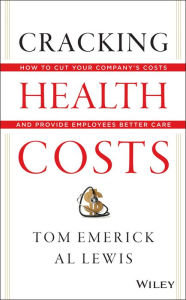 CRACKING

HOW TO CUT YOUR COMPANY'S COSTS

HEALTH

AND PROVIDE EMPLOYEES BETTER CARE

COSTS

TOM EMERICK
AL LEWIS

WILEY